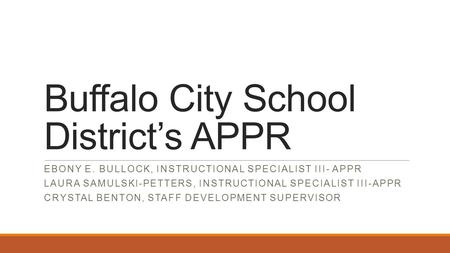 Buffalo City School District's APPR

EBONY E. BULLOCK, INSTRUCTIONAL SPECIALIST III- APPR
LAURA SAMULSKI-PETTERS, INSTRUCTIONAL SPECIALIST III-APPR
CRYSTAL BENTON, STAFF DEVELOPMENT SUPERVISOR